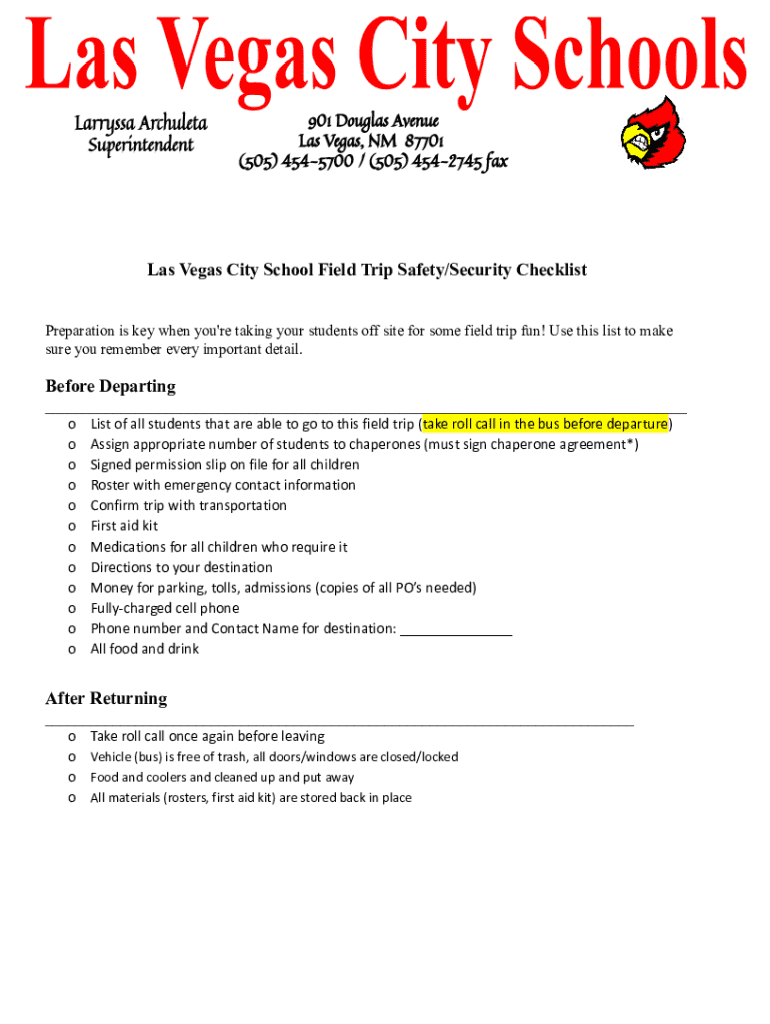 Las Vegas City Schools

Larryssa Archuleta
Superintendent

901 Douglas Avenue
Las Vegas, NM 87701
(505) 454-5700 / (505) 454-2745 fax

Las Vegas City School Field Trip Safety/Security Checklist

Preparation is key when you're taking your students off site for some field trip fun! Use this list to make sure you remember every important detail.

Before Departing

o List of all students that are able to go to this field trip (take roll call in the bus before departure)
o Assign appropriate number of students to chaperones (must sign chaperone agreement*)
o Signed permission slip on file for all children
o Roster with emergency contact information
o Confirm trip with transportation
o First aid kit
o Medications for all children who require it
o Directions to your destination
o Money for parking, tolls, admissions (copies of all PO's needed)
o Fully-charged cell phone
o Phone number and Contact Name for destination: _______________
o All food and drink

After Returning

o Take roll call once again before leaving
o Vehicle (bus) is free of trash, all doors/windows are closed/locked
o Food and coolers and cleaned up and put away
o All materials (rosters, first aid kit) are stored back in place